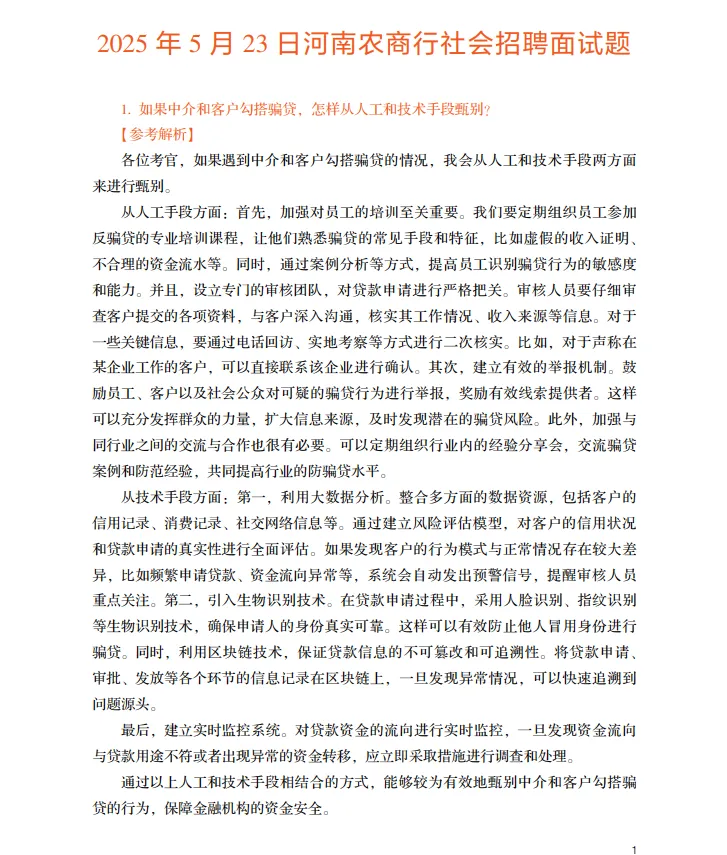 2025 年 5 月 23 日河南农商行社会招聘面试题

1. 如果中介和客户勾搭骗贷，怎样从人工和技术手段甄别？

【参考解析】

各位考官，如果遇到中介和客户勾搭骗贷的情况，我会从人工和技术手段两方面来进行甄别。

从人工手段方面：首先，加强对员工的培训至关重要。我们要定期组织员工参加反骗贷的专业培训课程，让他们熟悉骗贷的常见手段和特征，比如虚假的收入证明、不合理的资金流水等。同时，通过案例分析等方式，提高员工识别骗贷行为的敏感度和能力。并且，设立专门的审核团队，对贷款申请进行严格把关。审核人员要仔细审查客户提交的各项资料，与客户深入沟通，核实其工作情况、收入来源等信息。对于一些关键信息，要通过电话回访、实地考察等方式进行二次核实。比如，对于声称在某企业工作的客户，可以直接联系该企业进行确认。其次，建立有效的举报机制。鼓励员工、客户以及社会公众对可疑的骗贷行为进行举报，奖励有效线索提供者。这样可以充分发挥群众的力量，扩大信息来源，及时发现潜在的骗贷风险。此外，加强与同行业之间的交流与合作也很有必要。可以定期组织行业内的经验分享会，交流骗贷案例和防范经验，共同提高行业的防骗贷水平。

从技术手段方面：第一，利用大数据分析。整合多方面的数据资源，包括客户的信用记录、消费记录、社交网络信息等。通过建立风险评估模型，对客户的信用状况和贷款申请的真实性进行全面评估。如果发现客户的行为模式与正常情况存在较大差异，比如频繁申请贷款、资金流向异常等，系统会自动发出预警信号，提醒审核人员重点关注。第二，引入生物识别技术。在贷款申请过程中，采用人脸识别、指纹识别等生物识别技术，确保申请人的身份真实可靠。这样可以有效防止他人冒用身份进行骗贷。同时，利用区块链技术，保证贷款信息的不可篡改和可追溯性。将贷款申请、审批、发放等各个环节的信息记录在区块链上，一旦发现异常情况，可以快速追溯到问题源头。

最后，建立实时监控系统。对贷款资金的流向进行实时监控，一旦发现资金流向与贷款用途不符或者出现异常的资金转移，应立即采取措施进行调查和处理。

通过以上人工和技术手段相结合的方式，能够较为有效地甄别中介和客户勾搭骗贷的行为，保障金融机构的资金安全。

1